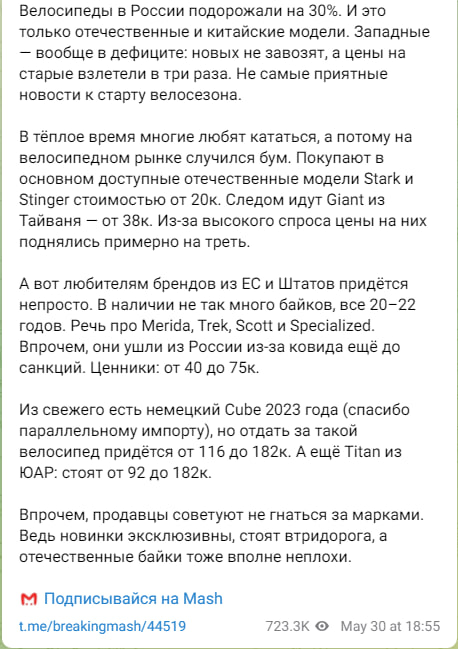 Велосипеды в России подорожали на 30%. И это только отечественные и китайские модели. Западные — вообще в дефиците: новых не завозят, а цены на старые взлетели в три раза. Не самые приятные новости к старту велосезона.

В тёплое время многие любят кататься, а потому на велосипедном рынке случился бум. Покупают в основном доступные отечественные модели Stark и Stinger стоимостью от 20к. Следом идут Giant из Тайваня — от 38к. Из-за высокого спроса цены на них поднялись примерно на треть.

А вот любителям брендов из ЕС и Штатов придётся непросто. В наличии не так много байков, все 20–22 годов. Речь про Merida, Trek, Scott и Specialized. Впрочем, они ушли из России из-за ковида ещё до санкций. Ценники: от 40 до 75к.

Из свежего есть немецкий Cube 2023 года (спасибо параллельному импорту), но отдать за такой велосипед придётся от 116 до 182к. А ещё Titan из ЮАР: стоят от 92 до 182к.

Впрочем, продавцы советуют не гнаться за марками. Ведь новинки эксклюзивны, стоят втридорога, а отечественные байки тоже вполне неплохи.

Подписывайся на Mash

t.me/breakingmash/44519 723.3K May 30 at 18:55